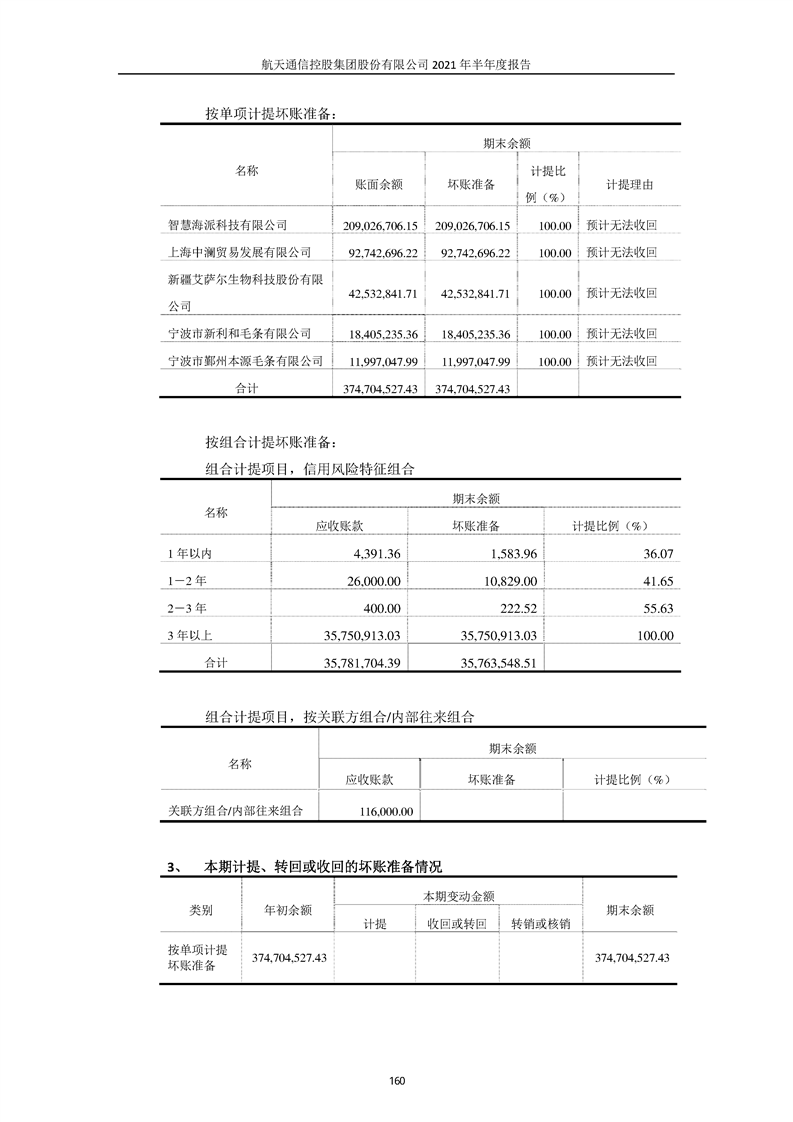 航天通信控股集团股份有限公司 2021 年半年度报告

按单项计提坏账准备：

| 名称 | 期末余额 | | | |
|---|---|---|---|---|
| | 账面余额 | 坏账准备 | 计提比例（%） | 计提理由 |
| 智慧海派科技有限公司 | 209,026,706.15 | 209,026,706.15 | 100.00 | 预计无法收回 |
| 上海中澜贸易发展有限公司 | 92,742,696.22 | 92,742,696.22 | 100.00 | 预计无法收回 |
| 新疆艾萨尔生物科技股份有限公司 | 42,532,841.71 | 42,532,841.71 | 100.00 | 预计无法收回 |
| 宁波市新利和毛条有限公司 | 18,405,235.36 | 18,405,235.36 | 100.00 | 预计无法收回 |
| 宁波市鄞州本源毛条有限公司 | 11,997,047.99 | 11,997,047.99 | 100.00 | 预计无法收回 |
| 合计 | 374,704,527.43 | 374,704,527.43 | | |

按组合计提坏账准备：

组合计提项目，信用风险特征组合

| 名称 | 期末余额 | | |
|---|---|---|---|
| | 应收账款 | 坏账准备 | 计提比例（%） |
| 1 年以内 | 4,391.36 | 1,583.96 | 36.07 |
| 1－2 年 | 26,000.00 | 10,829.00 | 41.65 |
| 2－3 年 | 400.00 | 222.52 | 55.63 |
| 3 年以上 | 35,750,913.03 | 35,750,913.03 | 100.00 |
| 合计 | 35,781,704.39 | 35,763,548.51 | |

组合计提项目，按关联方组合/内部往来组合

| 名称 | 期末余额 | | |
|---|---|---|---|
| | 应收账款 | 坏账准备 | 计提比例（%） |
| 关联方组合/内部往来组合 | 116,000.00 | | |

3、 本期计提、转回或收回的坏账准备情况

| 类别 | 年初余额 | 本期变动金额 | | | 期末余额 |
|---|---|---|---|---|---|
| | | 计提 | 收回或转回 | 转销或核销 | |
| 按单项计提坏账准备 | 374,704,527.43 | | | | 374,704,527.43 |

160